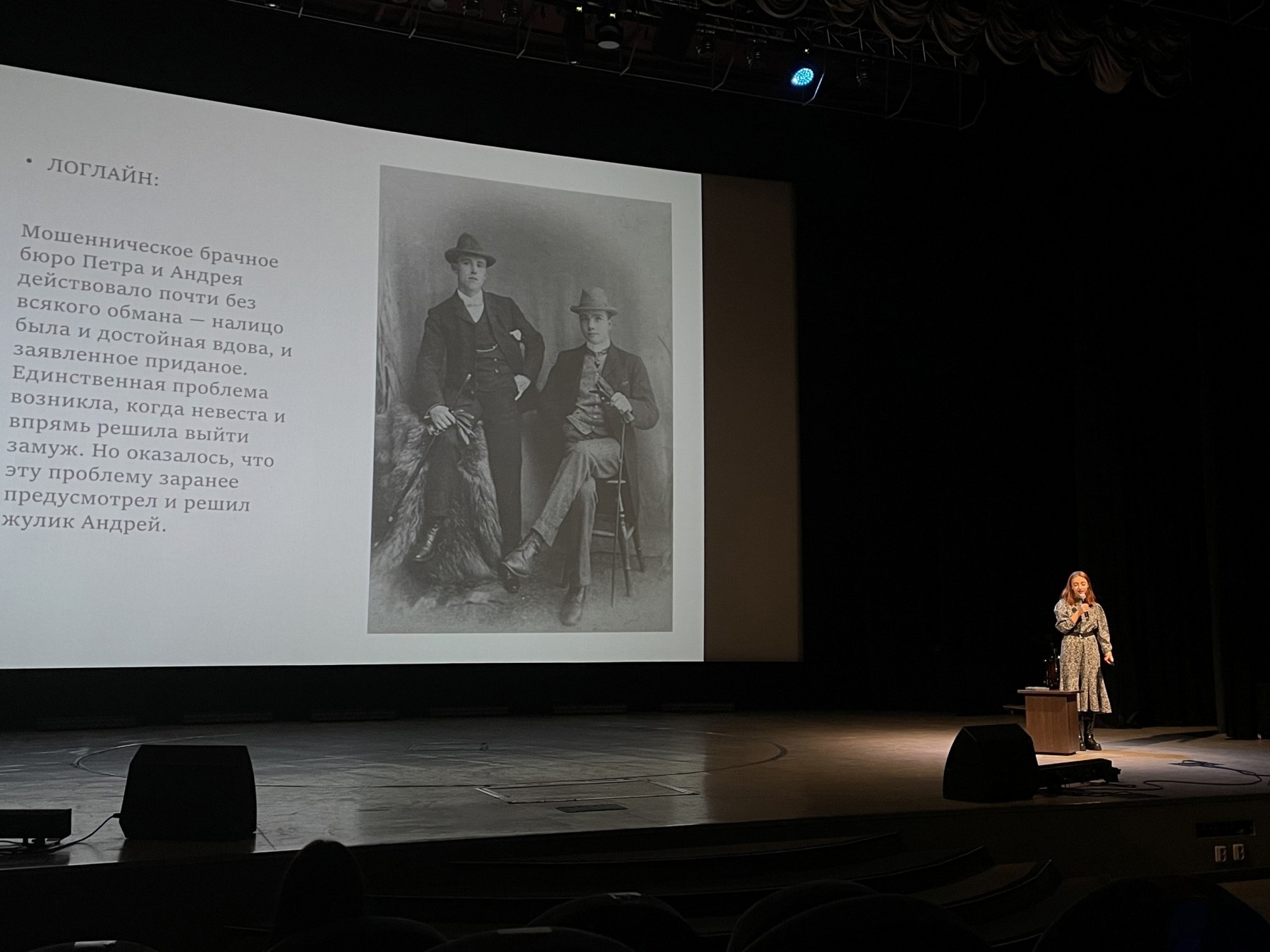 • ЛОГЛАЙН:

Мошенническое брачное бюро Петра и Андрея действовало почти без всякого обмана — налицо была и достойная вдова, и заявленное приданое. Единственная проблема возникла, когда невеста и впрямь решила выйти замуж. Но оказалось, что эту проблему заранее предусмотрел и решил жулик Андрей.